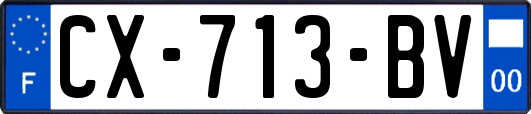 F
CX-713-BV
00